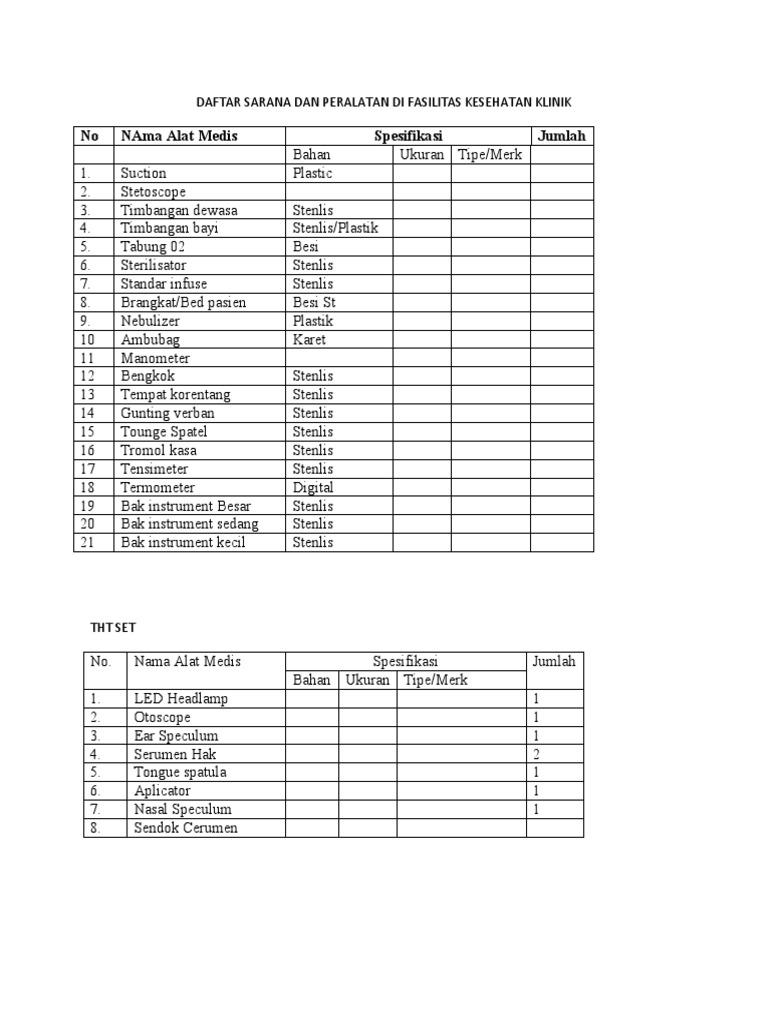 DAFTAR SARANA DAN PERALATAN DI FASILITAS KESEHATAN KLINIK

| No | NAma Alat Medis | Spesifikasi | | | Jumlah |
|---|---|---|---|---|---|
| | | Bahan | Ukuran | Tipe/Merk | |
| 1. | Suction | Plastic | | | |
| 2. | Stetoscope | | | | |
| 3. | Timbangan dewasa | Stenlis | | | |
| 4. | Timbangan bayi | Stenlis/Plastik | | | |
| 5. | Tabung 02 | Besi | | | |
| 6. | Sterilisator | Stenlis | | | |
| 7. | Standar infuse | Stenlis | | | |
| 8. | Brangkat/Bed pasien | Besi St | | | |
| 9. | Nebulizer | Plastik | | | |
| 10 | Ambubag | Karet | | | |
| 11 | Manometer | | | | |
| 12 | Bengkok | Stenlis | | | |
| 13 | Tempat korentang | Stenlis | | | |
| 14 | Gunting verban | Stenlis | | | |
| 15 | Tounge Spatel | Stenlis | | | |
| 16 | Tromol kasa | Stenlis | | | |
| 17 | Tensimeter | Stenlis | | | |
| 18 | Termometer | Digital | | | |
| 19 | Bak instrument Besar | Stenlis | | | |
| 20 | Bak instrument sedang | Stenlis | | | |
| 21 | Bak instrument kecil | Stenlis | | | |

THT SET

| No. | Nama Alat Medis | Spesifikasi | | | Jumlah |
|---|---|---|---|---|---|
| | | Bahan | Ukuran | Tipe/Merk | |
| 1. | LED Headlamp | | | | 1 |
| 2. | Otoscope | | | | 1 |
| 3. | Ear Speculum | | | | 1 |
| 4. | Serumen Hak | | | | 2 |
| 5. | Tongue spatula | | | | 1 |
| 6. | Aplicator | | | | 1 |
| 7. | Nasal Speculum | | | | 1 |
| 8. | Sendok Cerumen | | | | |